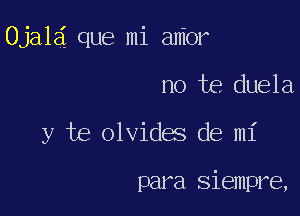 Ojalá que mi amor

no te duela

y te olvides de mí

para siempre,